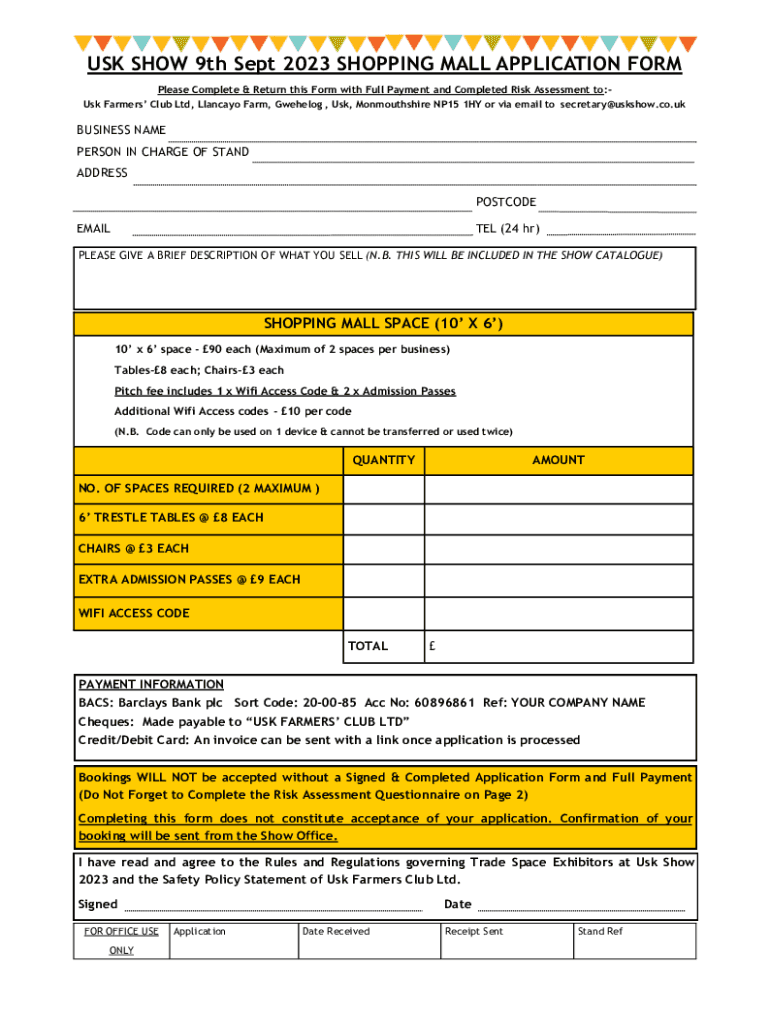 USK SHOW 9th Sept 2023 SHOPPING MALL APPLICATION FORM

Please Complete & Return this Form with Full Payment and Completed Risk Assessment to:-
Usk Farmers' Club Ltd, Llancayo Farm, Gwehelog, Usk, Monmouthshire NP15 1HY or via email to secretary@uskshow.co.uk

BUSINESS NAME
PERSON IN CHARGE OF STAND
ADDRESS
POSTCODE
EMAIL
TEL (24 hr)

PLEASE GIVE A BRIEF DESCRIPTION OF WHAT YOU SELL (N.B. THIS WILL BE INCLUDED IN THE SHOW CATALOGUE)

SHOPPING MALL SPACE (10' X 6')

10' x 6' space - £90 each (Maximum of 2 spaces per business)
Tables-£8 each; Chairs-£3 each
Pitch fee includes 1 x Wifi Access Code & 2 x Admission Passes
Additional Wifi Access codes - £10 per code
(N.B. Code can only be used on 1 device & cannot be transferred or used twice)

| | QUANTITY | AMOUNT |
|---|---|---|
| NO. OF SPACES REQUIRED (2 MAXIMUM ) | | |
| 6' TRESTLE TABLES @ £8 EACH | | |
| CHAIRS @ £3 EACH | | |
| EXTRA ADMISSION PASSES @ £9 EACH | | |
| WIFI ACCESS CODE | | |
| | TOTAL | £ |

PAYMENT INFORMATION
BACS: Barclays Bank plc Sort Code: 20-00-85 Acc No: 60896861 Ref: YOUR COMPANY NAME
Cheques: Made payable to "USK FARMERS' CLUB LTD"
Credit/Debit Card: An invoice can be sent with a link once application is processed

Bookings WILL NOT be accepted without a Signed & Completed Application Form and Full Payment (Do Not Forget to Complete the Risk Assessment Questionnaire on Page 2)
Completing this form does not constitute acceptance of your application. Confirmation of your booking will be sent from the Show Office.

I have read and agree to the Rules and Regulations governing Trade Space Exhibitors at Usk Show 2023 and the Safety Policy Statement of Usk Farmers Club Ltd.
Signed
Date

| FOR OFFICE USE ONLY | Application | Date Received | Receipt Sent | Stand Ref |
|---|---|---|---|---|